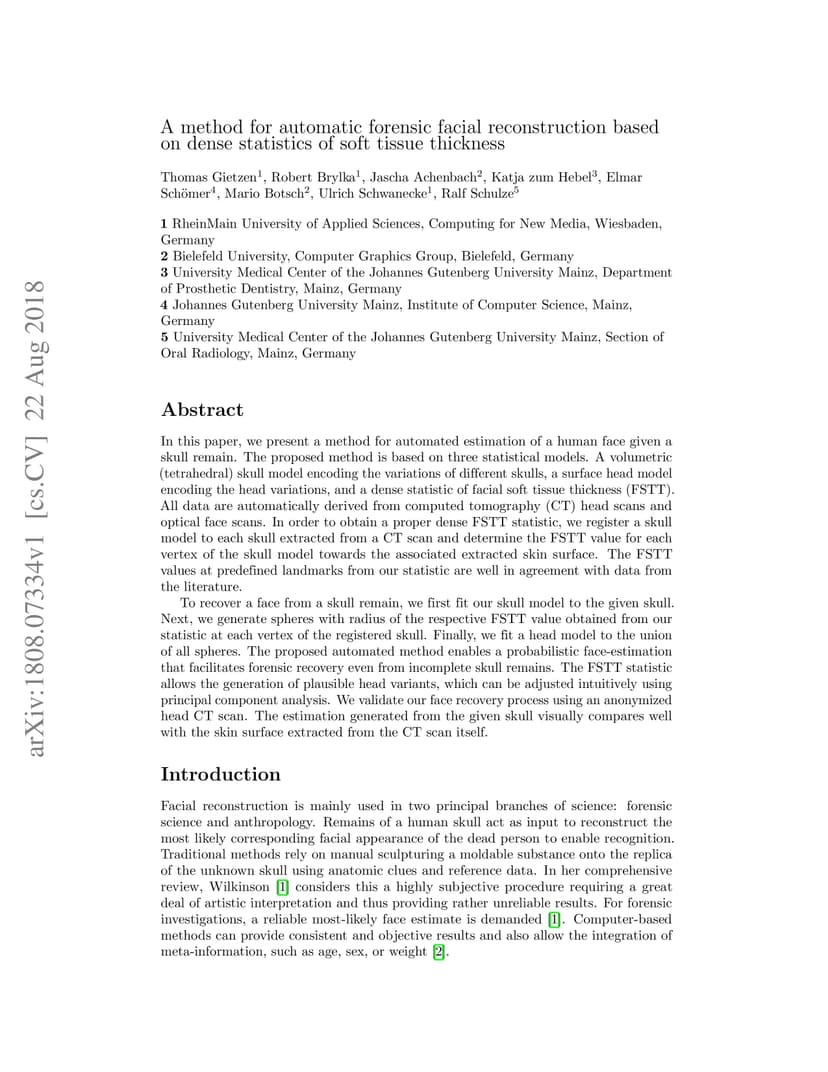 arXiv:1808.07334v1 [cs.CV] 22 Aug 2018

A method for automatic forensic facial reconstruction based on dense statistics of soft tissue thickness

Thomas Gietzen$^1$, Robert Brylka$^1$, Jascha Achenbach$^2$, Katja zum Hebel$^3$, Elmar Schömer$^4$, Mario Botsch$^2$, Ulrich Schwanecke$^1$, Ralf Schulze$^5$

1 RheinMain University of Applied Sciences, Computing for New Media, Wiesbaden, Germany
2 Bielefeld University, Computer Graphics Group, Bielefeld, Germany
3 University Medical Center of the Johannes Gutenberg University Mainz, Department of Prosthetic Dentistry, Mainz, Germany
4 Johannes Gutenberg University Mainz, Institute of Computer Science, Mainz, Germany
5 University Medical Center of the Johannes Gutenberg University Mainz, Section of Oral Radiology, Mainz, Germany

Abstract

In this paper, we present a method for automated estimation of a human face given a skull remain. The proposed method is based on three statistical models. A volumetric (tetrahedral) skull model encoding the variations of different skulls, a surface head model encoding the head variations, and a dense statistic of facial soft tissue thickness (FSTT). All data are automatically derived from computed tomography (CT) head scans and optical face scans. In order to obtain a proper dense FSTT statistic, we register a skull model to each skull extracted from a CT scan and determine the FSTT value for each vertex of the skull model towards the associated extracted skin surface. The FSTT values at predefined landmarks from our statistic are well in agreement with data from the literature.

To recover a face from a skull remain, we first fit our skull model to the given skull. Next, we generate spheres with radius of the respective FSTT value obtained from our statistic at each vertex of the registered skull. Finally, we fit a head model to the union of all spheres. The proposed automated method enables a probabilistic face-estimation that facilitates forensic recovery even from incomplete skull remains. The FSTT statistic allows the generation of plausible head variants, which can be adjusted intuitively using principal component analysis. We validate our face recovery process using an anonymized head CT scan. The estimation generated from the given skull visually compares well with the skin surface extracted from the CT scan itself.

Introduction

Facial reconstruction is mainly used in two principal branches of science: forensic science and anthropology. Remains of a human skull act as input to reconstruct the most likely corresponding facial appearance of the dead person to enable recognition. Traditional methods rely on manual sculpturing a moldable substance onto the replica of the unknown skull using anatomic clues and reference data. In her comprehensive review, Wilkinson [1] considers this a highly subjective procedure requiring a great deal of artistic interpretation and thus providing rather unreliable results. For forensic investigations, a reliable most-likely face estimate is demanded [1]. Computer-based methods can provide consistent and objective results and also allow the integration of meta-information, such as age, sex, or weight [2].